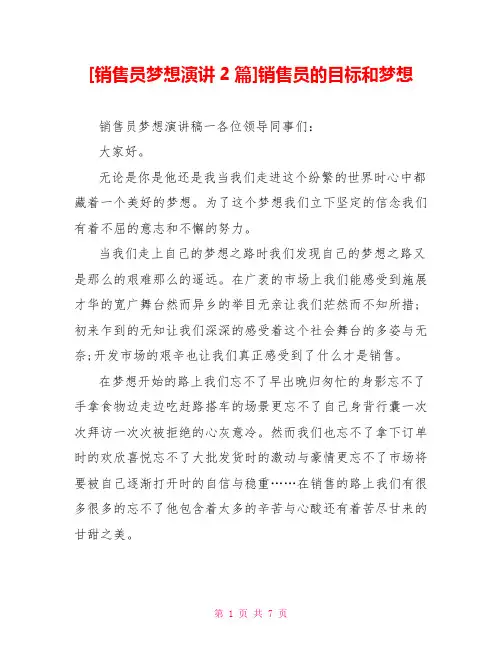 [销售员梦想演讲 2 篇]销售员的目标和梦想

销售员梦想演讲稿一各位领导同事们：

大家好。

无论是你是他还是我当我们走进这个纷繁的世界时心中都藏着一个美好的梦想。为了这个梦想我们立下坚定的信念我们有着不屈的意志和不懈的努力。

当我们走上自己的梦想之路时我们发现自己的梦想之路又是那么的艰难那么的遥远。在广袤的市场上我们能感受到施展才华的宽广舞台然而异乡的举目无亲让我们茫然而不知所措；初来乍到的无知让我们深深的感受着这个社会舞台的多姿与无奈;开发市场的艰辛也让我们真正感受到了什么才是销售。

在梦想开始的路上我们忘不了早出晚归匆忙的身影忘不了手拿食物边走边吃赶路搭车的场景更忘不了自己身背行囊一次次拜访一次次被拒绝的心灰意冷。然而我们也忘不了拿下订单时的欢欣喜悦忘不了大批发货时的激动与豪情更忘不了市场将要被自己逐渐打开时的自信与稳重……在销售的路上我们有很多很多的忘不了他包含着太多的辛苦与心酸还有着苦尽甘来的甘甜之美。

第 1 页 共 7 页